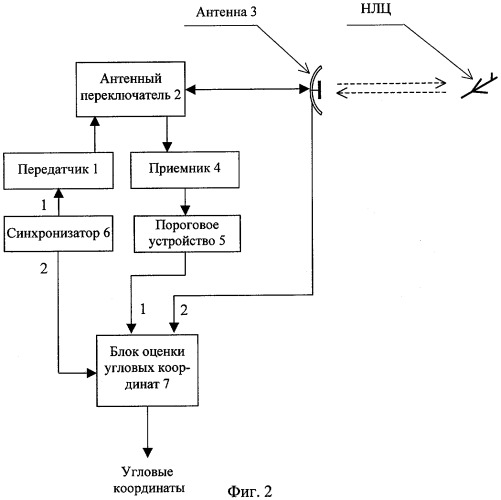 Антенна 3

НЛЦ

Антенный переключатель 2

Передатчик 1

Приемник 4

1

Синхронизатор 6

Пороговое устройство 5

2

1

2

Блок оценки угловых координат 7

Угловые координаты

Фиг. 2